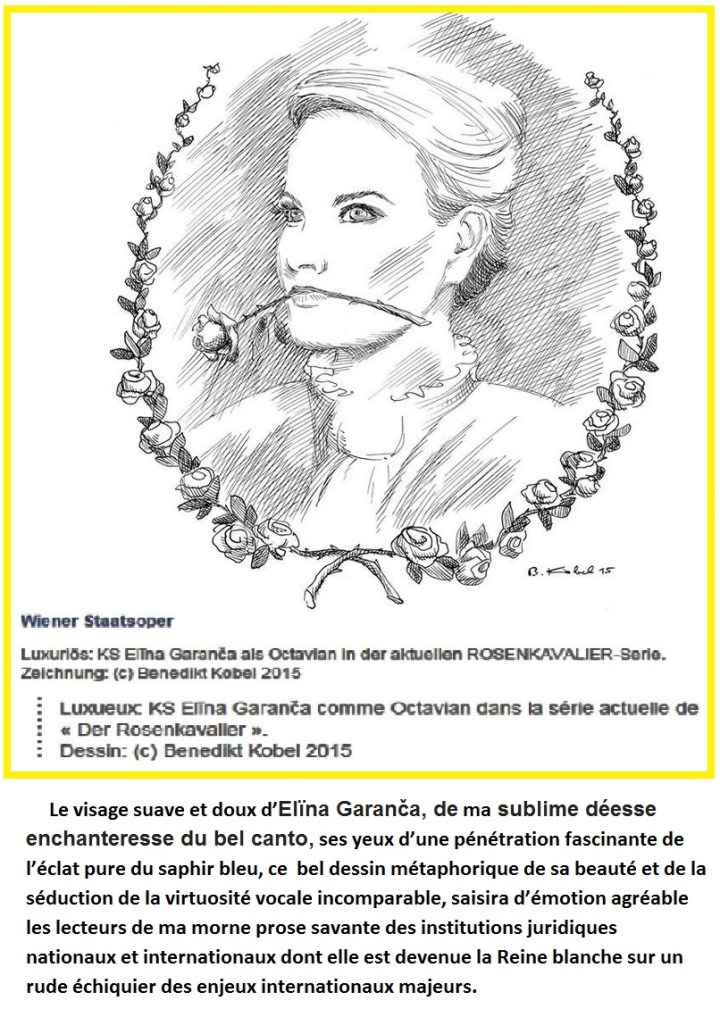 B. Kobel 15

Wiener Staatsoper

Luxuriös: KS Elīna Garanča als Octavian in der aktuellen ROSENKAVALIER-Serie. Zeichnung: (c) Benedikt Kobel 2015

Luxueux: KS Elīna Garanča comme Octavian dans la série actuelle de « Der Rosenkavalier ». Dessin: (c) Benedikt Kobel 2015

Le visage suave et doux d'Elīna Garanča, de ma sublime déesse enchanteresse du bel canto, ses yeux d'une pénétration fascinante de l'éclat pure du saphir bleu, ce bel dessin métaphorique de sa beauté et de la séduction de la virtuosité vocale incomparable, saisira d'émotion agréable les lecteurs de ma morne prose savante des institutions juridiques nationaux et internationaux dont elle est devenue la Reine blanche sur un rude échiquier des enjeux internationaux majeurs.